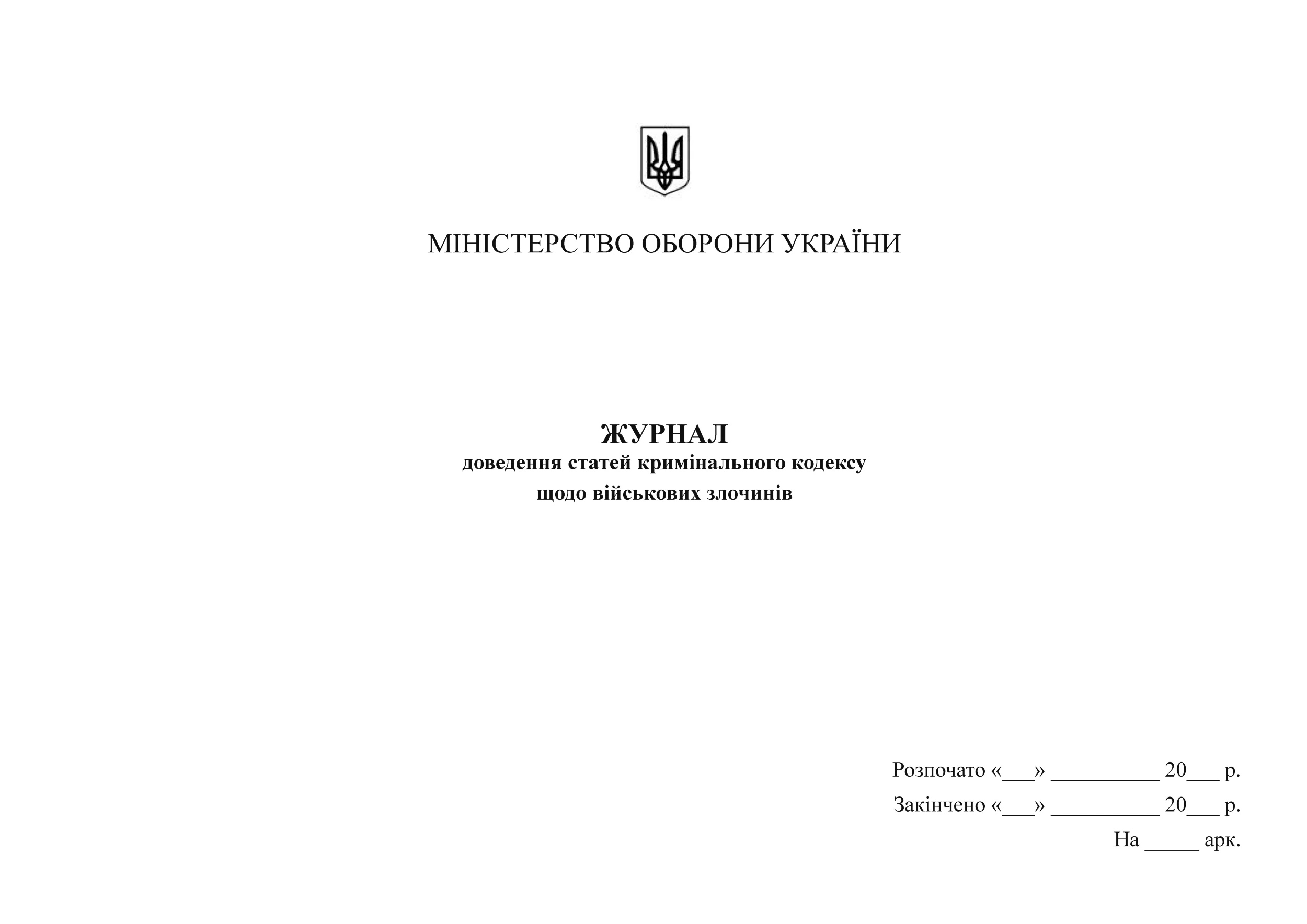 МІНІСТЕРСТВО ОБОРОНИ УКРАЇНИ

ЖУРНАЛ
доведення статей кримінального кодексу
щодо військових злочинів

Розпочато «___» __________ 20___ р.
Закінчено «___» __________ 20___ р.
На _____ арк.